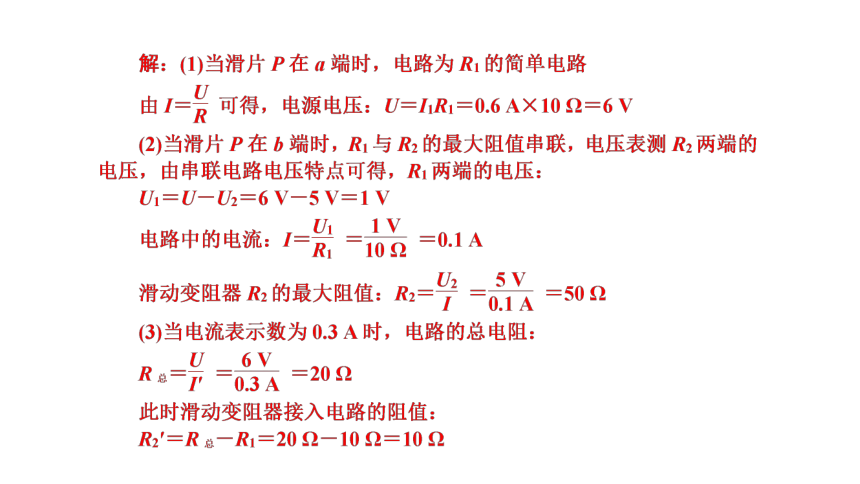 解：(1)当滑片 $P$ 在 $a$ 端时，电路为 $R_1$ 的简单电路

由 $I=\frac{U}{R}$ 可得，电源电压：$U=I_1R_1=0.6\ A\times10\ \Omega=6\ V$

(2)当滑片 $P$ 在 $b$ 端时，$R_1$ 与 $R_2$ 的最大阻值串联，电压表测 $R_2$ 两端的电压，由串联电路电压特点可得，$R_1$ 两端的电压：

$U_1=U-U_2=6\ V-5\ V=1\ V$

电路中的电流：$I=\frac{U_1}{R_1}=\frac{1\ V}{10\ \Omega}=0.1\ A$

滑动变阻器 $R_2$ 的最大阻值：$R_2=\frac{U_2}{I}=\frac{5\ V}{0.1\ A}=50\ \Omega$

(3)当电流表示数为 0.3 A 时，电路的总电阻：

$R_{总}=\frac{U}{I'}=\frac{6\ V}{0.3\ A}=20\ \Omega$

此时滑动变阻器接入电路的阻值：

$R_2'=R_{总}-R_1=20\ \Omega-10\ \Omega=10\ \Omega$